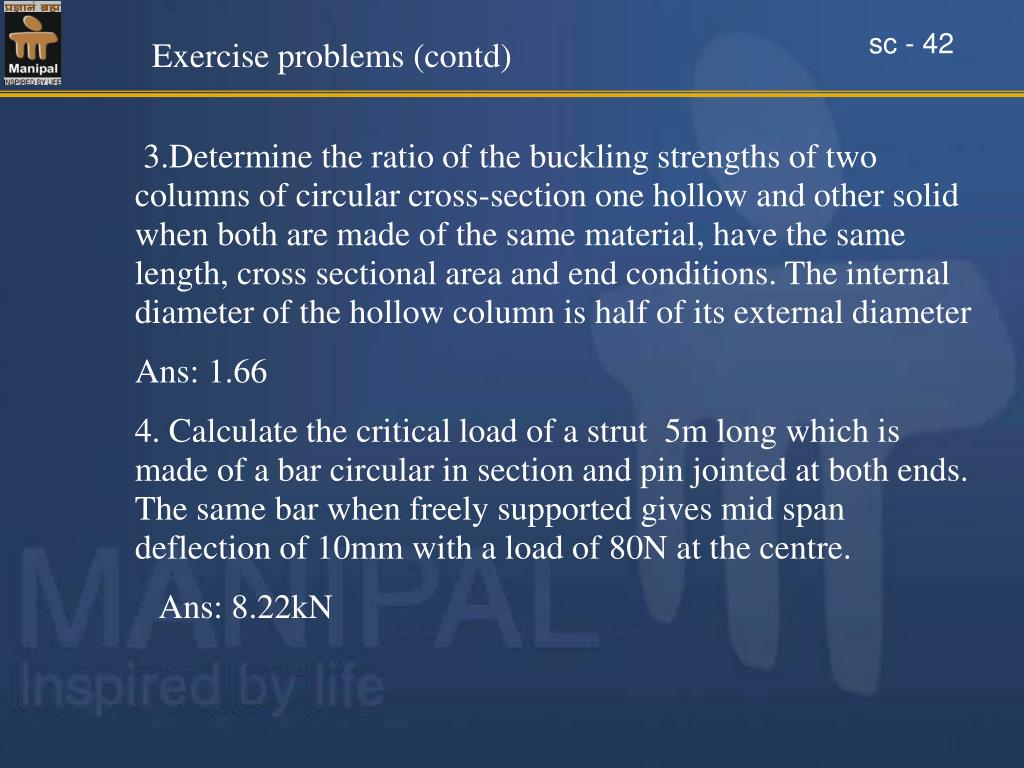 प्रज्ञानं ब्रह्म
Manipal
INSPIRED BY LIFE

Exercise problems (contd)

sc - 42

3.Determine the ratio of the buckling strengths of two columns of circular cross-section one hollow and other solid when both are made of the same material, have the same length, cross sectional area and end conditions. The internal diameter of the hollow column is half of its external diameter

Ans: 1.66

4. Calculate the critical load of a strut 5m long which is made of a bar circular in section and pin jointed at both ends. The same bar when freely supported gives mid span deflection of 10mm with a load of 80N at the centre.

Ans: 8.22kN

MANIPAL
Inspired by life